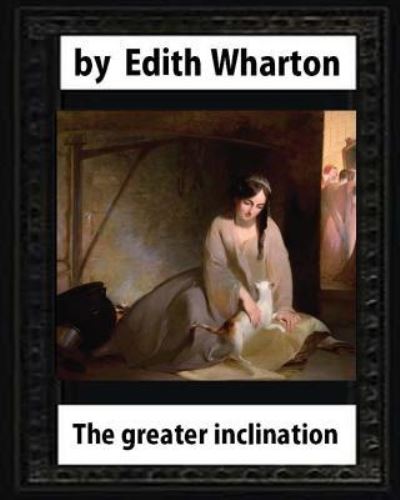 by Edith Wharton

The greater inclination